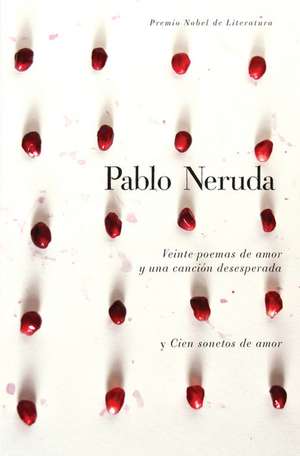 Premio Nobel de Literatura

Pablo Neruda

Veinte poemas de amor y una canción desesperada

y Cien sonetos de amor